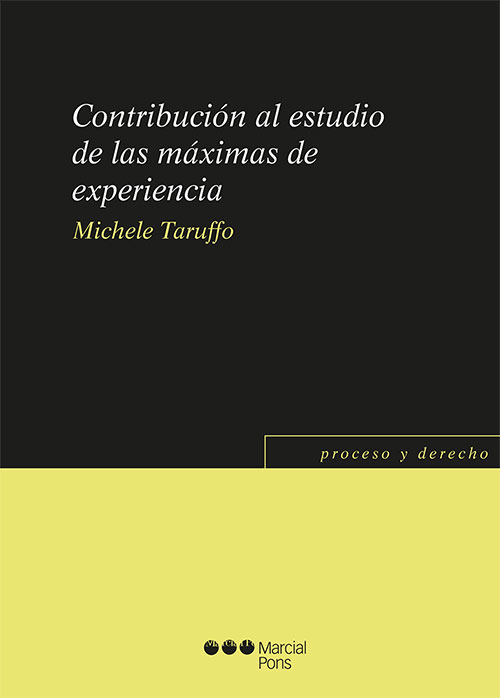 Contribución al estudio de las máximas de experiencia

Michele Taruffo

proceso y derecho

Marcial Pons